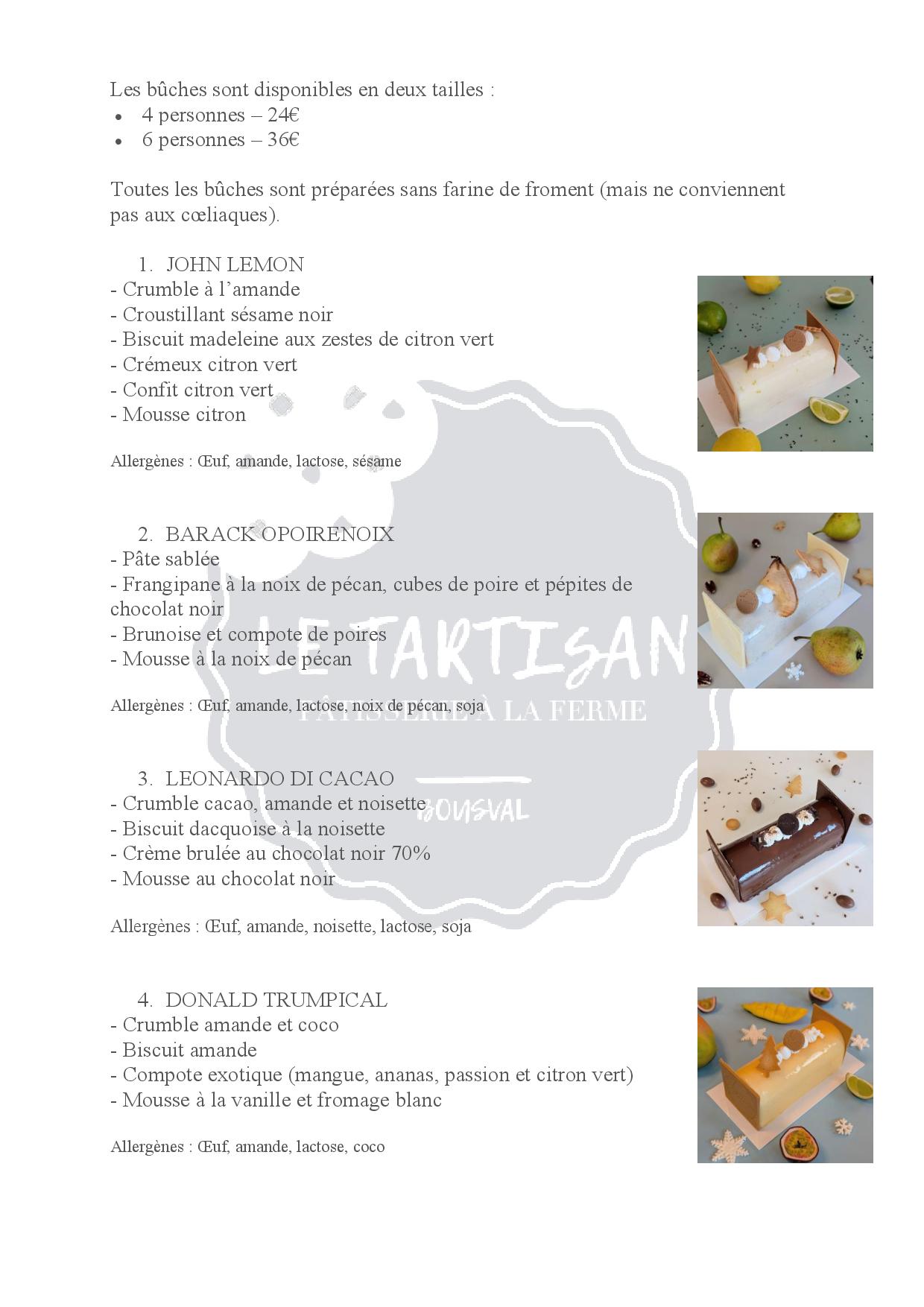 Les bûches sont disponibles en deux tailles :
• 4 personnes – 24€
• 6 personnes – 36€

Toutes les bûches sont préparées sans farine de froment (mais ne conviennent pas aux cœliaques).

1. JOHN LEMON
- Crumble à l'amande
- Croustillant sésame noir
- Biscuit madeleine aux zestes de citron vert
- Crémeux citron vert
- Confit citron vert
- Mousse citron

Allergènes : Œuf, amande, lactose, sésame

2. BARACK OPOIRENOIX
- Pâte sablée
- Frangipane à la noix de pécan, cubes de poire et pépites de chocolat noir
- Brunoise et compote de poires
- Mousse à la noix de pécan

Allergènes : Œuf, amande, lactose, noix de pécan, soja

3. LEONARDO DI CACAO
- Crumble cacao, amande et noisette
- Biscuit dacquoise à la noisette
- Crème brulée au chocolat noir 70%
- Mousse au chocolat noir

Allergènes : Œuf, amande, noisette, lactose, soja

4. DONALD TRUMPICAL
- Crumble amande et coco
- Biscuit amande
- Compote exotique (mangue, ananas, passion et citron vert)
- Mousse à la vanille et fromage blanc

Allergènes : Œuf, amande, lactose, coco

LE TARTISAN
PÂTISSERIE À LA FERME
BOUSVAL